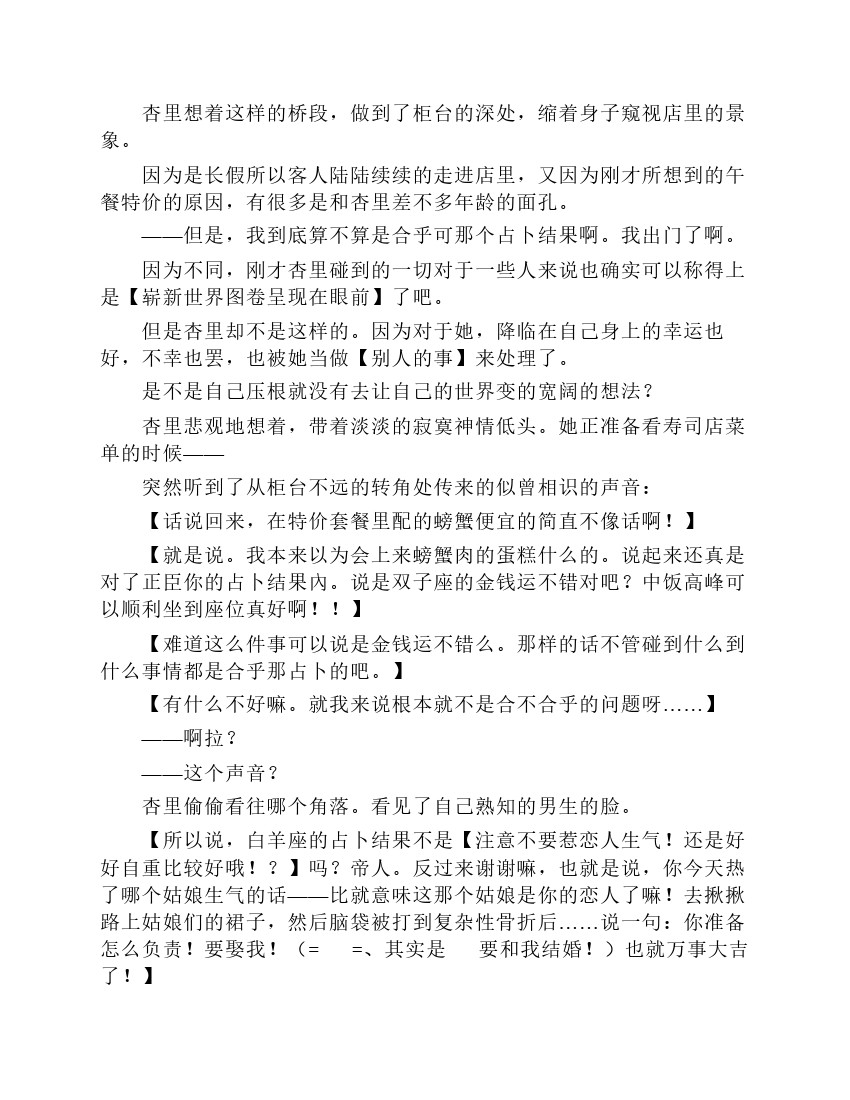 杏里想着这样的桥段，做到了柜台的深处，缩着身子窥视店里的景象。

因为是长假所以客人陆陆续续的走进店里，又因为刚才所想到的午餐特价的原因，有很多是和杏里差不多年龄的面孔。

——但是，我到底算不算是合乎可那个占卜结果啊。我出门了啊。

因为不同，刚才杏里碰到的一切对于一些人来说也确实可以称得上是【崭新世界图卷呈现在眼前】了吧。

但是杏里却不是这样的。因为对于她，降临在自己身上的幸运也好，不幸也罢，也被她当做【别人的事】来处理了。

是不是自己压根就没有去让自己的世界变的宽阔的想法？

杏里悲观地想着，带着淡淡的寂寞神情低头。她正准备看寿司店菜单的时候——

突然听到了从柜台不远的转角处传来的似曾相识的声音：

【话说回来，在特价套餐里配的螃蟹便宜的简直不像话啊！】

【就是说。我本来以为会上来螃蟹肉的蛋糕什么的。说起来还真是对了正臣你的占卜结果内。说是双子座的金钱运不错对吧？中饭高峰可以顺利坐到座位真好啊！！】

【难道这么件事可以说是金钱运不错么。那样的话不管碰到什么到什么事情都是合乎那占卜的吧。】

【有什么不好嘛。就我来说根本就不是合不合乎的问题呀……】

——啊拉？

——这个声音？

杏里偷偷看往哪个角落。看见了自己熟知的男生的脸。

【所以说，白羊座的占卜结果不是【注意不要惹恋人生气！还是好好自重比较好哦！？】吗？帝人。反过来谢谢嘛，也就是说，你今天热了哪个姑娘生气的话——比就意味这那个姑娘是你的恋人了嘛！去揪揪路上姑娘们的裙子，然后脑袋被打到复杂性骨折后……说一句：你准备怎么负责！要娶我！（=　=、其实是　要和我结婚！）也就万事大吉了！】